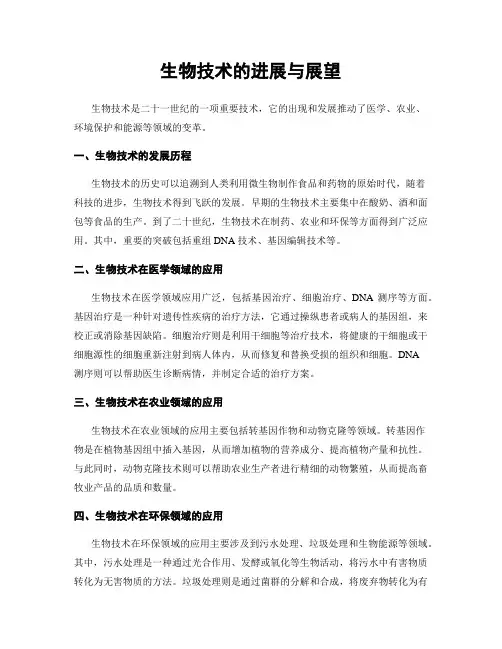 生物技术的进展与展望

生物技术是二十一世纪的一项重要技术，它的出现和发展推动了医学、农业、环境保护和能源等领域的变革。

一、生物技术的发展历程

生物技术的历史可以追溯到人类利用微生物制作食品和药物的原始时代，随着科技的进步，生物技术得到飞跃的发展。早期的生物技术主要集中在酸奶、酒和面包等食品的生产。到了二十世纪，生物技术在制药、农业和环保等方面得到广泛应用。其中，重要的突破包括重组 DNA 技术、基因编辑技术等。

二、生物技术在医学领域的应用

生物技术在医学领域应用广泛，包括基因治疗、细胞治疗、DNA 测序等方面。基因治疗是一种针对遗传性疾病的治疗方法，它通过操纵患者或病人的基因组，来校正或消除基因缺陷。细胞治疗则是利用干细胞等治疗技术，将健康的干细胞或干细胞源性的细胞重新注射到病人体内，从而修复和替换受损的组织和细胞。DNA 测序则可以帮助医生诊断病情，并制定合适的治疗方案。

三、生物技术在农业领域的应用

生物技术在农业领域的应用主要包括转基因作物和动物克隆等领域。转基因作物是在植物基因组中插入基因，从而增加植物的营养成分、提高植物产量和抗性。与此同时，动物克隆技术则可以帮助农业生产者进行精细的动物繁殖，从而提高畜牧业产品的品质和数量。

四、生物技术在环保领域的应用

生物技术在环保领域的应用主要涉及到污水处理、垃圾处理和生物能源等领域。其中，污水处理是一种通过光合作用、发酵或氧化等生物活动，将污水中有害物质转化为无害物质的方法。垃圾处理则是通过菌群的分解和合成，将废弃物转化为有